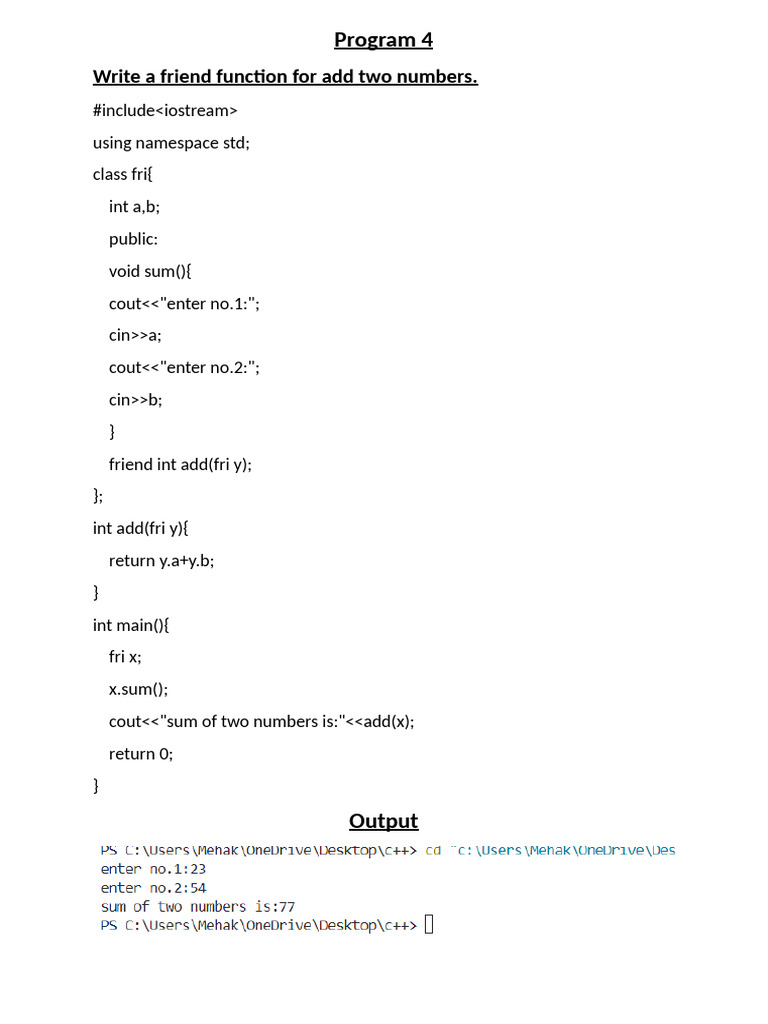 Program 4

Write a friend function for add two numbers.

#include<iostream>

using namespace std;

class fri{

int a,b;

public:

void sum(){

cout<<"enter no.1:";

cin>>a;

cout<<"enter no.2:";

cin>>b;

}

friend int add(fri y);

};

int add(fri y){

return y.a+y.b;

}

int main(){

fri x;

x.sum();

cout<<"sum of two numbers is:"<<add(x);

return 0;

}

Output

PS C:\Users\Mehak\OneDrive\Desktop\c++> cd "c:\Users\Mehak\OneDrive\Des
enter no.1:23
enter no.2:54
sum of two numbers is:77
PS C:\Users\Mehak\OneDrive\Desktop\c++>